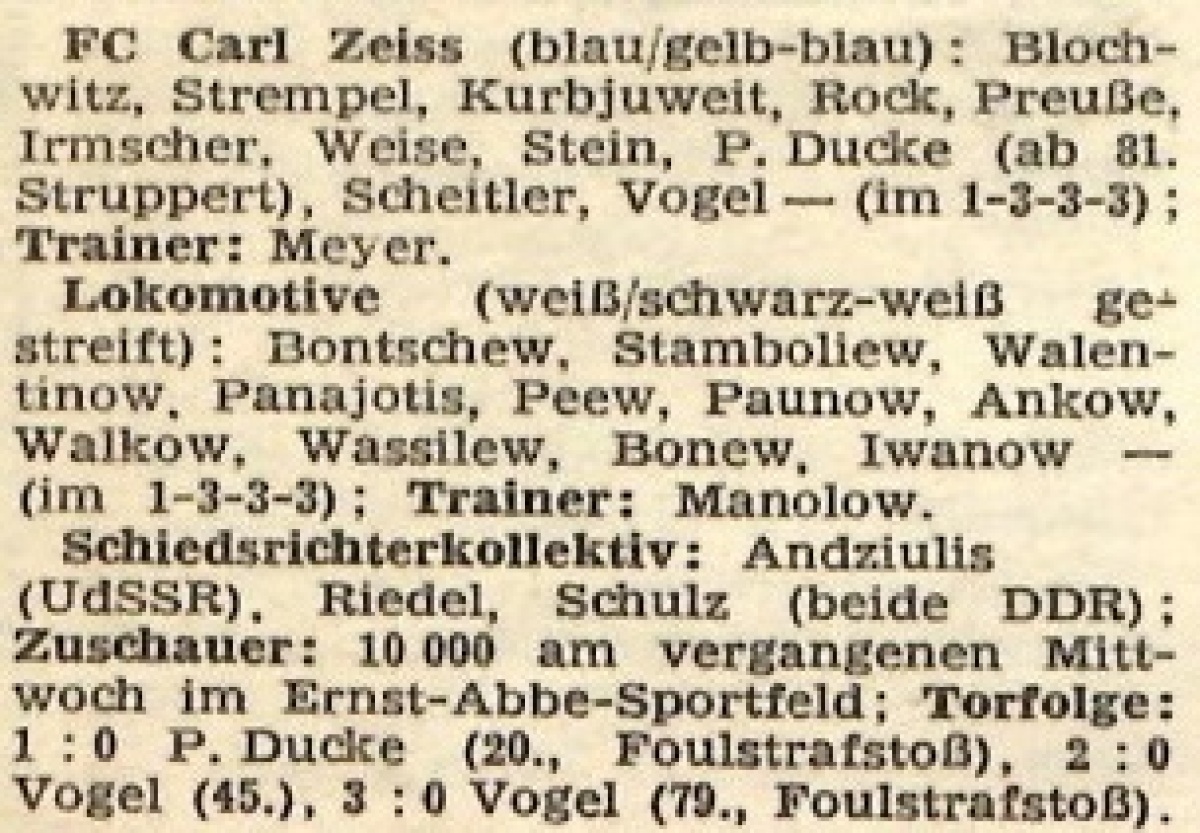 FC Carl Zeiss (blau/gelb-blau): Blochwitz, Strempel, Kurbjuweit, Rock, Preuße, Irmscher, Weise, Stein, P. Ducke (ab 81. Struppert), Scheitler, Vogel — (im 1-3-3-3); Trainer: Meyer.

Lokomotive (weiß/schwarz-weiß gestreift): Bontschew, Stamboliew, Walentinow, Panajotis, Peew, Paunow, Ankow, Walkow, Wassilew, Bonew, Iwanow — (im 1-3-3-3); Trainer: Manolow.

Schiedsrichterkollektiv: Andziulis (UdSSR), Riedel, Schulz (beide DDR); Zuschauer: 10 000 am vergangenen Mittwoch im Ernst-Abbe-Sportfeld; Torfolge: 1 : 0 P. Ducke (20., Foulstrafstoß), 2 : 0 Vogel (45.), 3 : 0 Vogel (79., Foulstrafstoß).